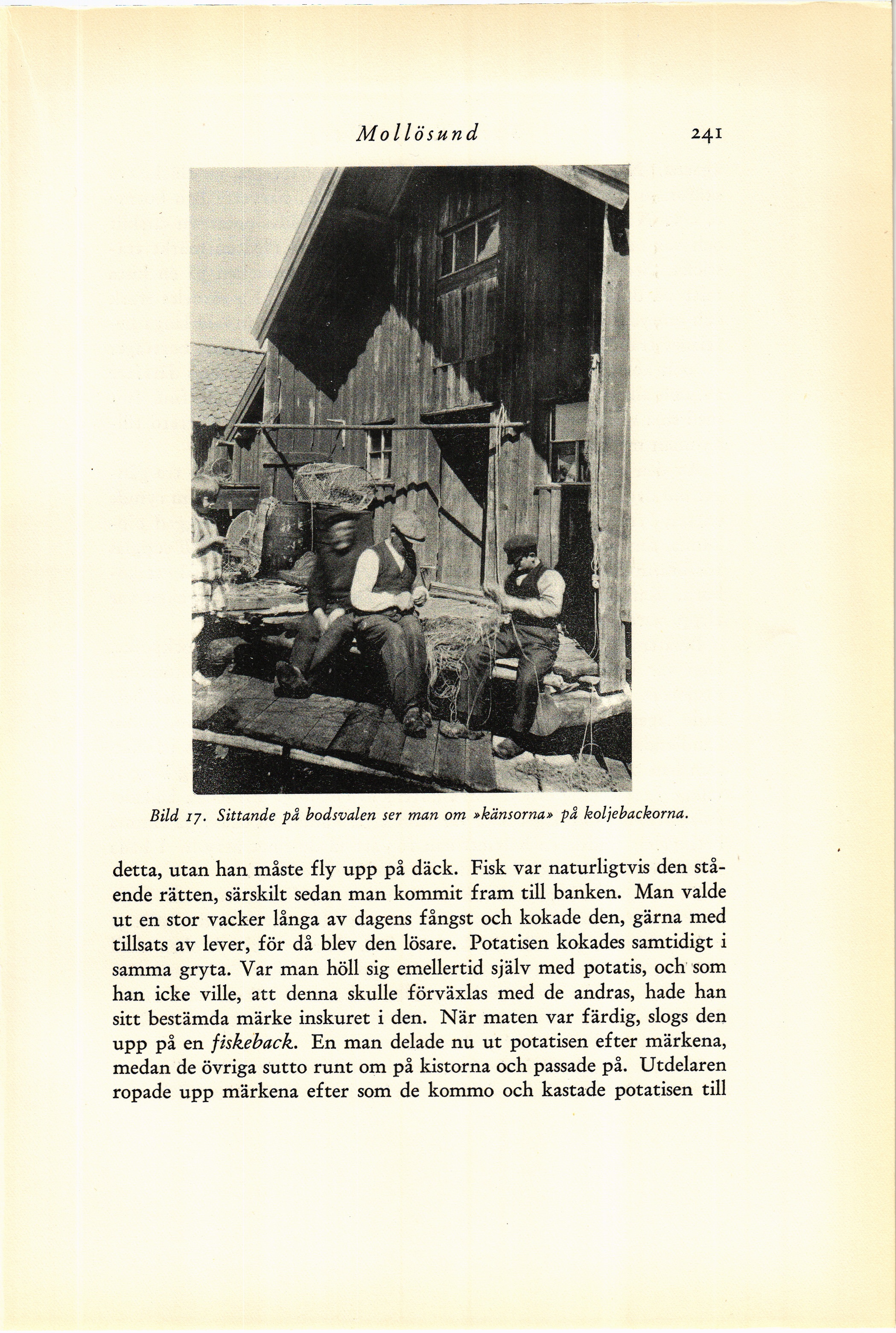 Mollösund 241

Bild 17. Sittande på bodsvalen ser man om »känsorna» på koljebackorna.

detta, utan han måste fly upp på däck. Fisk var naturligtvis den stående rätten, särskilt sedan man kommit fram till banken. Man valde ut en stor vacker långa av dagens fångst och kokade den, gärna med tillsats av lever, för då blev den lösare. Potatisen kokades samtidigt i samma gryta. Var man höll sig emellertid själv med potatis, och som han icke ville, att denna skulle förväxlas med de andras, hade han sitt bestämda märke inskuret i den. När maten var färdig, slogs den upp på en fiskeback. En man delade nu ut potatisen efter märkena, medan de övriga sutto runt om på kistorna och passade på. Utdelaren ropade upp märkena efter som de kommo och kastade potatisen till